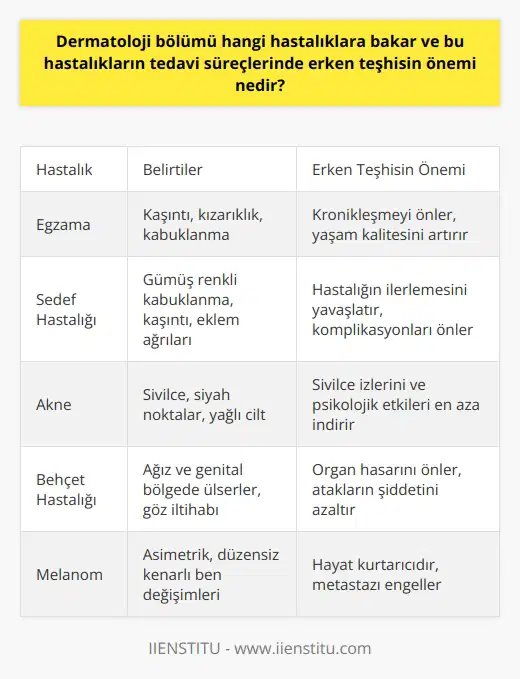 Dermatoloji bölümü hangi hastalıklara bakar ve bu hastalıkların tedavi süreçlerinde erken teşhisin önemi nedir?

| Hastalık | Belirtiler | Erken Teşhisin Önemi |
|---|---|---|
| Egzama | Kaşıntı, kızarıklık, kabuklanma | Kronikleşmeyi önler, yaşam kalitesini artırır |
| Sedef Hastalığı | Gümüş renkli kabuklanma, kaşıntı, eklem ağrıları | Hastalığın ilerlemesini yavaşlatır, komplikasyonları önler |
| Akne | Sivilce, siyah noktalar, yağlı cilt | Sivilce izlerini ve psikolojik etkileri en aza indirir |
| Behçet Hastalığı | Ağız ve genital bölgede ülserler, göz iltihabı | Organ hasarını önler, atakların şiddetini azaltır |
| Melanom | Asimetrik, düzensiz kenarlı ben değişimleri | Hayat kurtarıcıdır, metastazı engeller |

IIENSTITU - www.iienstitu.com